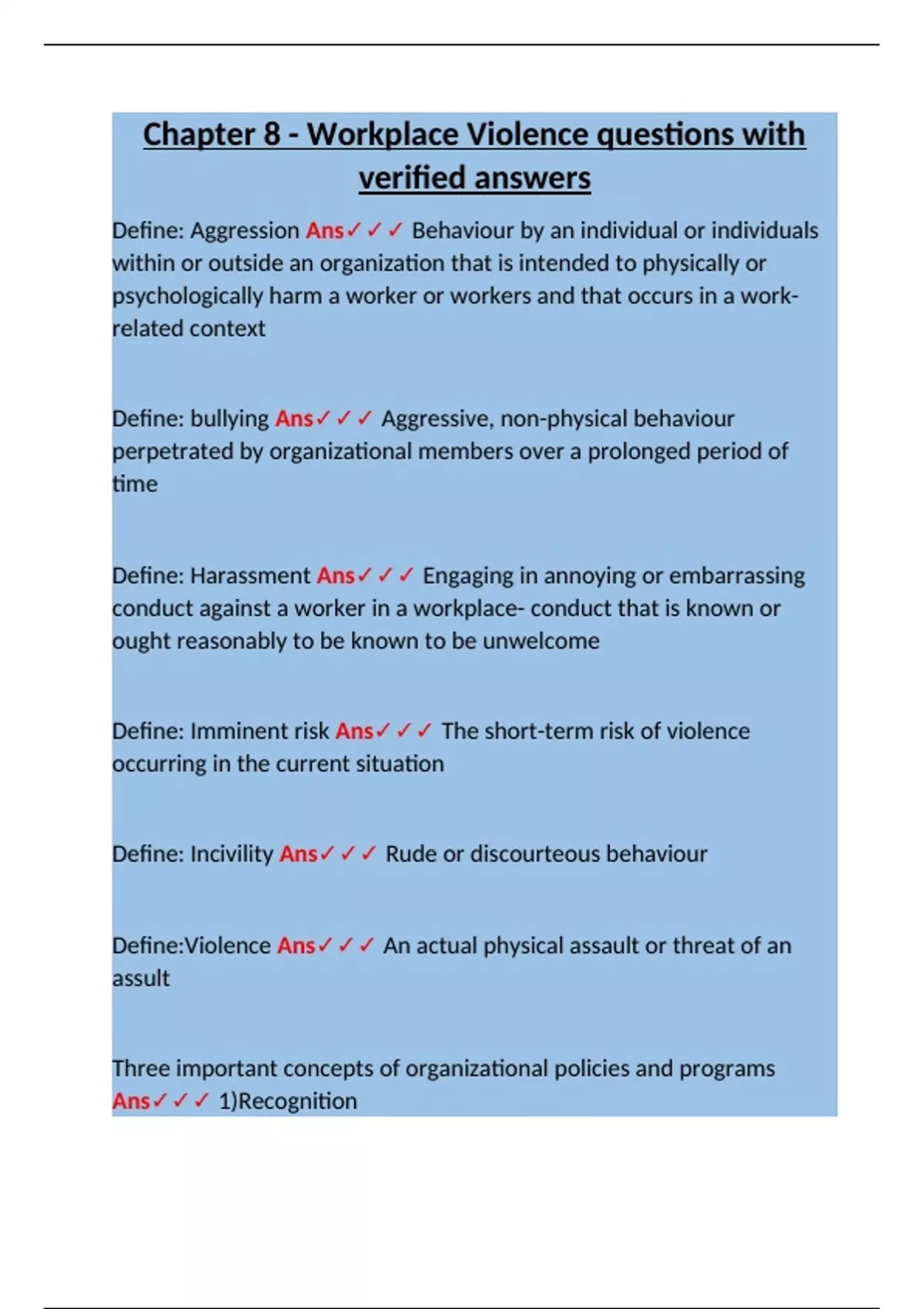 Chapter 8 - Workplace Violence questions with verified answers

Define: Aggression Ans✓✓✓ Behaviour by an individual or individuals within or outside an organization that is intended to physically or psychologically harm a worker or workers and that occurs in a work-related context

Define: bullying Ans✓✓✓ Aggressive, non-physical behaviour perpetrated by organizational members over a prolonged period of time

Define: Harassment Ans✓✓✓ Engaging in annoying or embarrassing conduct against a worker in a workplace- conduct that is known or ought reasonably to be known to be unwelcome

Define: Imminent risk Ans✓✓✓ The short-term risk of violence occurring in the current situation

Define: Incivility Ans✓✓✓ Rude or discourteous behaviour

Define:Violence Ans✓✓✓ An actual physical assault or threat of an assult

Three important concepts of organizational policies and programs Ans✓✓✓ 1)Recognition